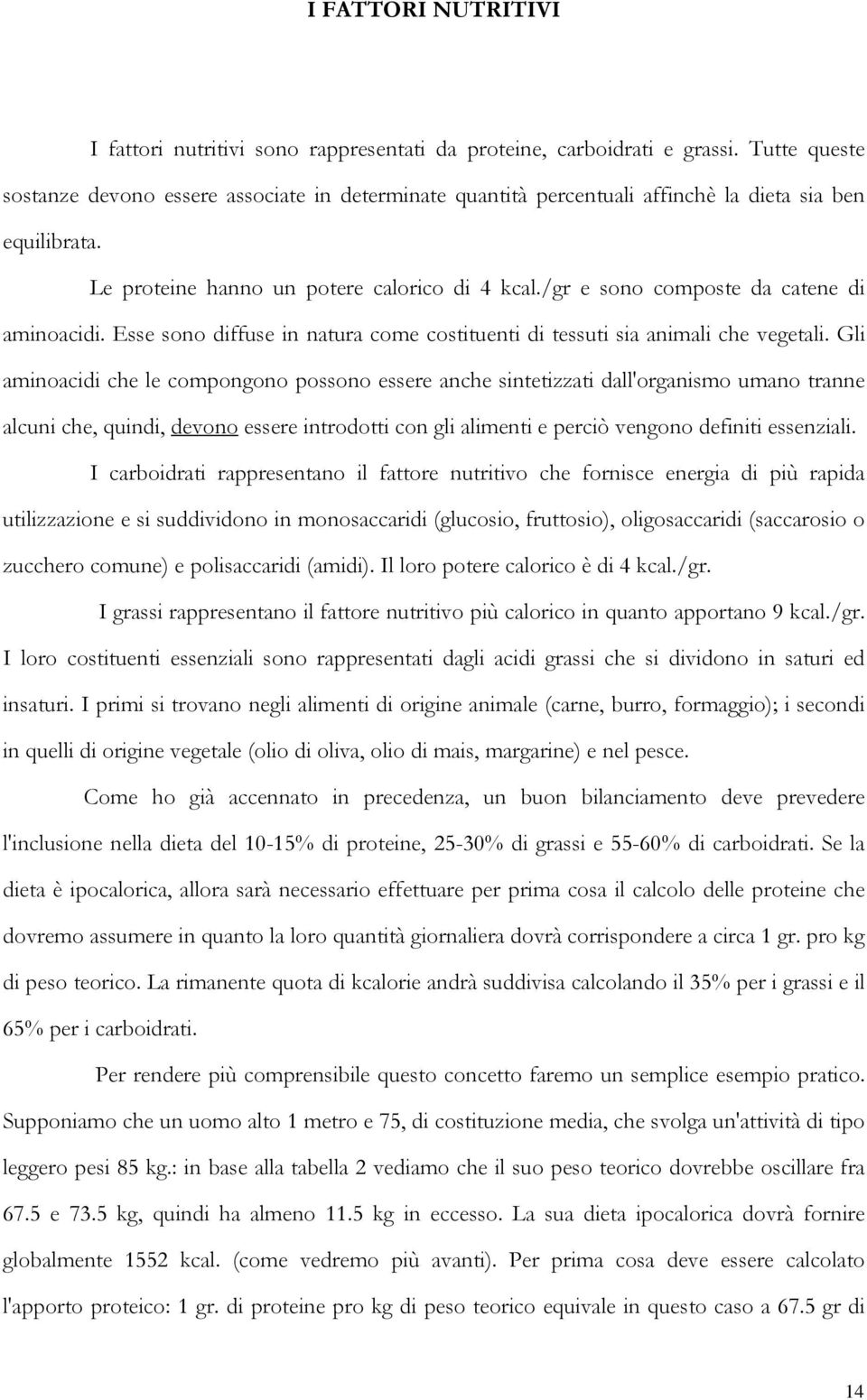 I FATTORI NUTRITIVI

I fattori nutritivi sono rappresentati da proteine, carboidrati e grassi. Tutte queste sostanze devono essere associate in determinate quantità percentuali affinchè la dieta sia ben equilibrata.

Le proteine hanno un potere calorico di 4 kcal./gr e sono composte da catene di aminoacidi. Esse sono diffuse in natura come costituenti di tessuti sia animali che vegetali. Gli aminoacidi che le compongono possono essere anche sintetizzati dall'organismo umano tranne alcuni che, quindi, devono essere introdotti con gli alimenti e perciò vengono definiti essenziali.

I carboidrati rappresentano il fattore nutritivo che fornisce energia di più rapida utilizzazione e si suddividono in monosaccaridi (glucosio, fruttosio), oligosaccaridi (saccarosio o zucchero comune) e polisaccaridi (amidi). Il loro potere calorico è di 4 kcal./gr.

I grassi rappresentano il fattore nutritivo più calorico in quanto apportano 9 kcal./gr. I loro costituenti essenziali sono rappresentati dagli acidi grassi che si dividono in saturi ed insaturi. I primi si trovano negli alimenti di origine animale (carne, burro, formaggio); i secondi in quelli di origine vegetale (olio di oliva, olio di mais, margarine) e nel pesce.

Come ho già accennato in precedenza, un buon bilanciamento deve prevedere l'inclusione nella dieta del 10-15% di proteine, 25-30% di grassi e 55-60% di carboidrati. Se la dieta è ipocalorica, allora sarà necessario effettuare per prima cosa il calcolo delle proteine che dovremo assumere in quanto la loro quantità giornaliera dovrà corrispondere a circa 1 gr. pro kg di peso teorico. La rimanente quota di kcalorie andrà suddivisa calcolando il 35% per i grassi e il 65% per i carboidrati.

Per rendere più comprensibile questo concetto faremo un semplice esempio pratico. Supponiamo che un uomo alto 1 metro e 75, di costituzione media, che svolga un'attività di tipo leggero pesi 85 kg.: in base alla tabella 2 vediamo che il suo peso teorico dovrebbe oscillare fra 67.5 e 73.5 kg, quindi ha almeno 11.5 kg in eccesso. La sua dieta ipocalorica dovrà fornire globalmente 1552 kcal. (come vedremo più avanti). Per prima cosa deve essere calcolato l'apporto proteico: 1 gr. di proteine pro kg di peso teorico equivale in questo caso a 67.5 gr di

14